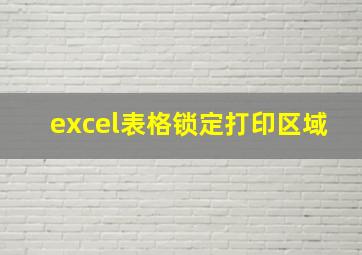 excel表格锁定打印区域